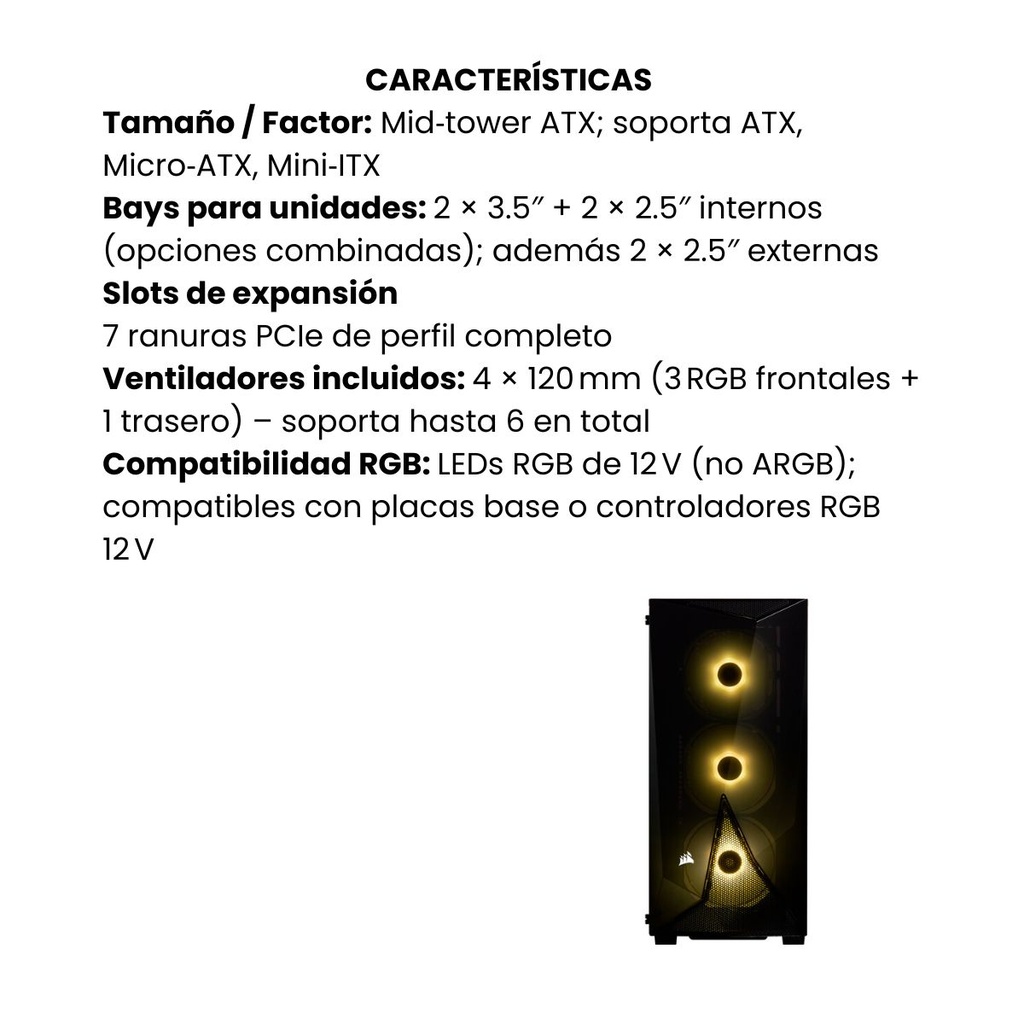 CARACTERÍSTICAS

Tamaño / Factor: Mid-tower ATX; soporta ATX, Micro-ATX, Mini-ITX

Bays para unidades: 2 × 3.5″ + 2 × 2.5″ internos (opciones combinadas); además 2 × 2.5″ externas

Slots de expansión

7 ranuras PCIe de perfil completo

Ventiladores incluidos: 4 × 120 mm (3 RGB frontales + 1 trasero) – soporta hasta 6 en total

Compatibilidad RGB: LEDs RGB de 12 V (no ARGB); compatibles con placas base o controladores RGB 12 V